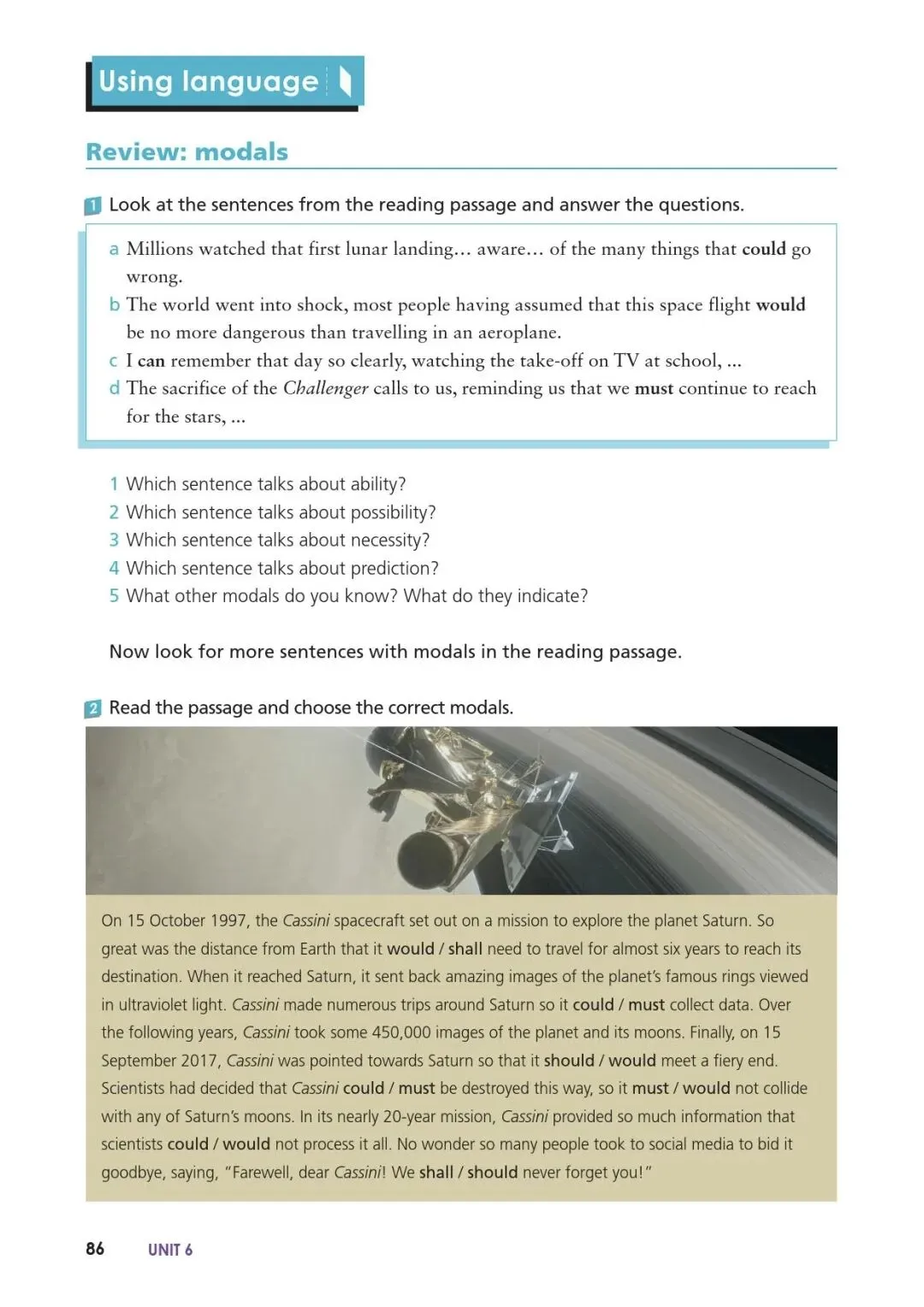 Using language

Review: modals

1 Look at the sentences from the reading passage and answer the questions.

a Millions watched that first lunar landing… aware… of the many things that could go wrong.
b The world went into shock, most people having assumed that this space flight would be no more dangerous than travelling in an aeroplane.
c I can remember that day so clearly, watching the take-off on TV at school, ...
d The sacrifice of the Challenger calls to us, reminding us that we must continue to reach for the stars, ...

1 Which sentence talks about ability?
2 Which sentence talks about possibility?
3 Which sentence talks about necessity?
4 Which sentence talks about prediction?
5 What other modals do you know? What do they indicate?

Now look for more sentences with modals in the reading passage.

2 Read the passage and choose the correct modals.

On 15 October 1997, the Cassini spacecraft set out on a mission to explore the planet Saturn. So great was the distance from Earth that it would / shall need to travel for almost six years to reach its destination. When it reached Saturn, it sent back amazing images of the planet's famous rings viewed in ultraviolet light. Cassini made numerous trips around Saturn so it could / must collect data. Over the following years, Cassini took some 450,000 images of the planet and its moons. Finally, on 15 September 2017, Cassini was pointed towards Saturn so that it should / would meet a fiery end. Scientists had decided that Cassini could / must be destroyed this way, so it must / would not collide with any of Saturn's moons. In its nearly 20-year mission, Cassini provided so much information that scientists could / would not process it all. No wonder so many people took to social media to bid it goodbye, saying, "Farewell, dear Cassini! We shall / should never forget you!"

86 UNIT 6